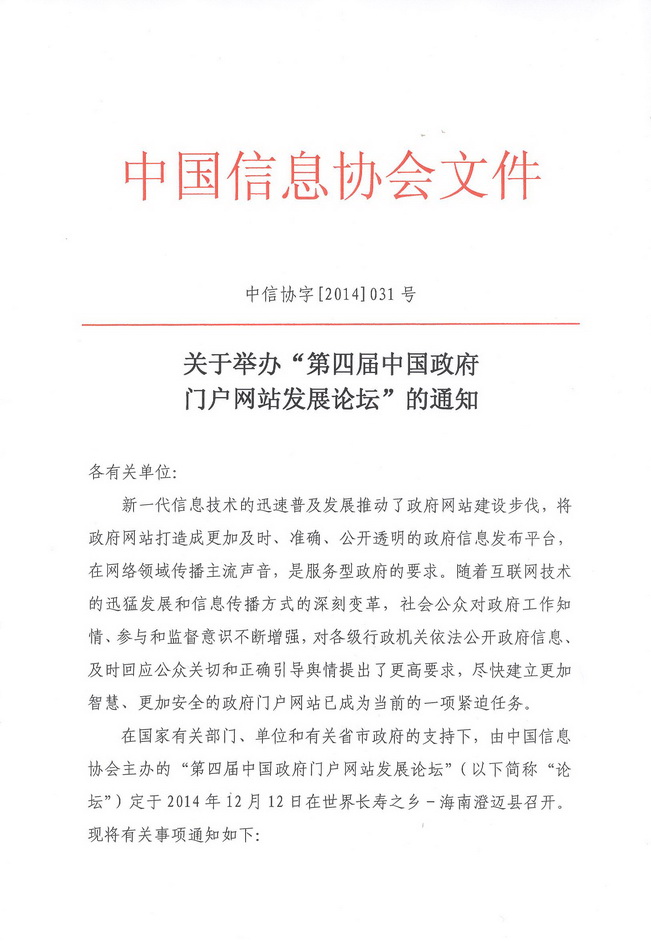 中国信息协会文件

中信协字[2014]031号

关于举办“第四届中国政府门户网站发展论坛”的通知

各有关单位:

新一代信息技术的迅速普及发展推动了政府网站建设步伐，将政府网站打造成更加及时、准确、公开透明的政府信息发布平台，在网络领域传播主流声音，是服务型政府的要求。随着互联网技术的迅猛发展和信息传播方式的深刻变革，社会公众对政府工作知情、参与和监督意识不断增强，对各级行政机关依法公开政府信息、及时回应公众关切和正确引导舆情提出了更高要求，尽快建立更加智慧、更加安全的政府门户网站已成为当前的一项紧迫任务。

在国家有关部门、单位和有关省市政府的支持下，由中国信息协会主办的“第四届中国政府门户网站发展论坛”(以下简称“论坛”)定于2014年12月12日在世界长寿之乡-海南澄迈县召开。现将有关事项通知如下: